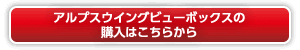 アルプスウイングビューボックスの
購入はこちらから